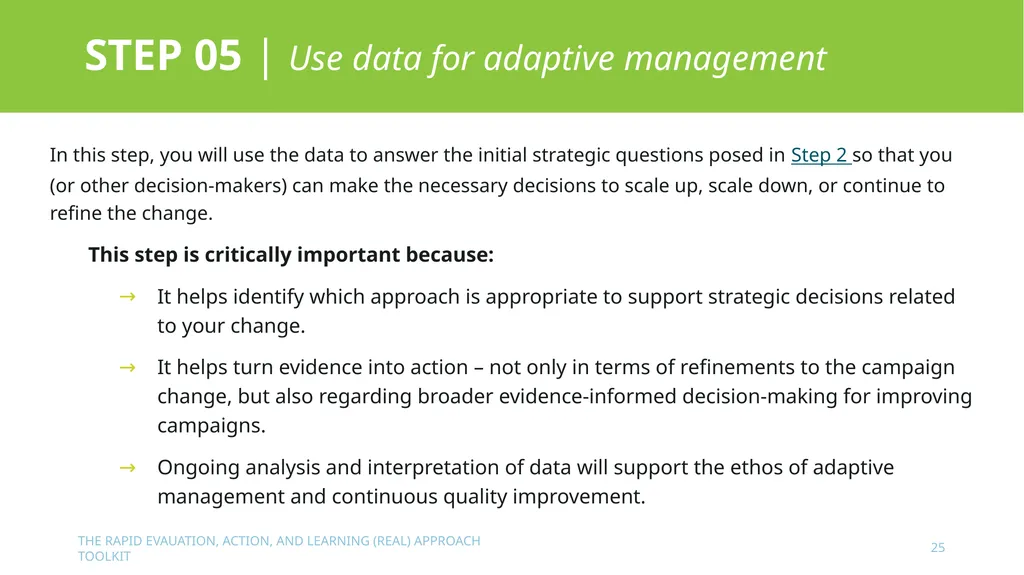 STEP 05 | Use data for adaptive management

In this step, you will use the data to answer the initial strategic questions posed in Step 2 so that you (or other decision-makers) can make the necessary decisions to scale up, scale down, or continue to refine the change.

This step is critically important because:

→ It helps identify which approach is appropriate to support strategic decisions related to your change.

→ It helps turn evidence into action – not only in terms of refinements to the campaign change, but also regarding broader evidence-informed decision-making for improving campaigns.

→ Ongoing analysis and interpretation of data will support the ethos of adaptive management and continuous quality improvement.

THE RAPID EVAUATION, ACTION, AND LEARNING (REAL) APPROACH TOOLKIT

25